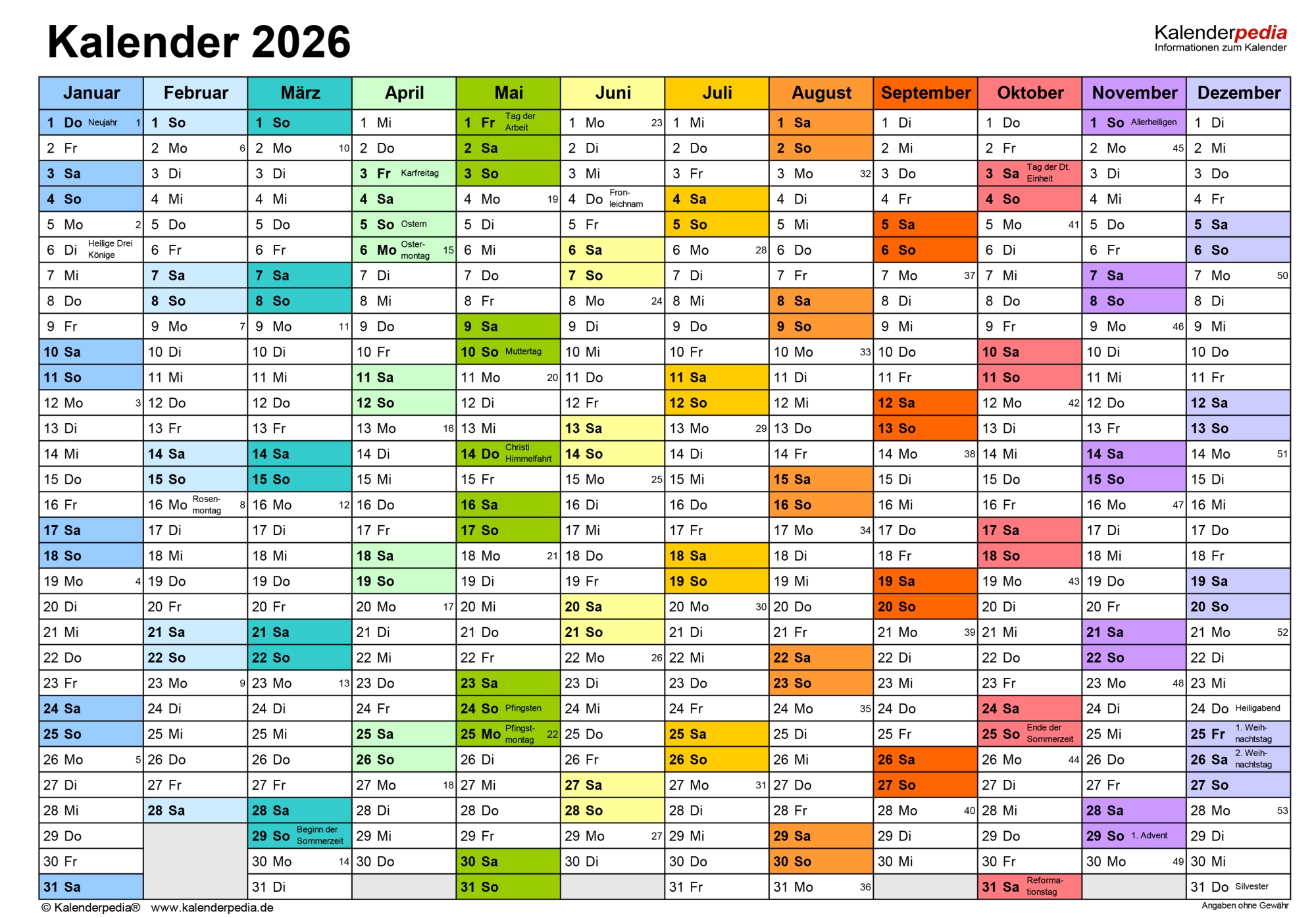 Kalender 2026

Kalenderpedia
Informationen zum Kalender

| Januar | Februar | März | April | Mai | Juni | Juli | August | September | Oktober | November | Dezember |
|---|---|---|---|---|---|---|---|---|---|---|---|
| 1 Do Neujahr 1 | 1 So | 1 So | 1 Mi | 1 Fr Tag der Arbeit | 1 Mo 23 | 1 Mi | 1 Sa | 1 Di | 1 Do | 1 So Allerheiligen | 1 Di |
| 2 Fr | 2 Mo 6 | 2 Mo 10 | 2 Do | 2 Sa | 2 Di | 2 Do | 2 So | 2 Mi | 2 Fr | 2 Mo 45 | 2 Mi |
| 3 Sa | 3 Di | 3 Di | 3 Fr Karfreitag | 3 So | 3 Mi | 3 Fr | 3 Mo 32 | 3 Do | 3 Sa Tag der Dt. Einheit | 3 Di | 3 Do |
| 4 So | 4 Mi | 4 Mi | 4 Sa | 4 Mo 19 | 4 Do Fronleichnam | 4 Sa | 4 Di | 4 Fr | 4 So | 4 Mi | 4 Fr |
| 5 Mo 2 | 5 Do | 5 Do | 5 So Ostern | 5 Di | 5 Fr | 5 So | 5 Mi | 5 Sa | 5 Mo 41 | 5 Do | 5 Sa |
| 6 Di Heilige Drei Könige | 6 Fr | 6 Fr | 6 Mo Ostermontag 15 | 6 Mi | 6 Sa | 6 Mo 28 | 6 Do | 6 So | 6 Di | 6 Fr | 6 So |
| 7 Mi | 7 Sa | 7 Sa | 7 Di | 7 Do | 7 So | 7 Di | 7 Fr | 7 Mo 37 | 7 Mi | 7 Sa | 7 Mo 50 |
| 8 Do | 8 So | 8 So | 8 Mi | 8 Fr | 8 Mo 24 | 8 Mi | 8 Sa | 8 Di | 8 Do | 8 So | 8 Di |
| 9 Fr | 9 Mo 7 | 9 Mo 11 | 9 Do | 9 Sa | 9 Di | 9 Do | 9 So | 9 Mi | 9 Fr | 9 Mo 46 | 9 Mi |
| 10 Sa | 10 Di | 10 Di | 10 Fr | 10 So Muttertag | 10 Mi | 10 Fr | 10 Mo 33 | 10 Do | 10 Sa | 10 Di | 10 Do |
| 11 So | 11 Mi | 11 Mi | 11 Sa | 11 Mo 20 | 11 Do | 11 Sa | 11 Di | 11 Fr | 11 So | 11 Mi | 11 Fr |
| 12 Mo 3 | 12 Do | 12 Do | 12 So | 12 Di | 12 Fr | 12 So | 12 Mi | 12 Sa | 12 Mo 42 | 12 Do | 12 Sa |
| 13 Di | 13 Fr | 13 Fr | 13 Mo 16 | 13 Mi | 13 Sa | 13 Mo 29 | 13 Do | 13 So | 13 Di | 13 Fr | 13 So |
| 14 Mi | 14 Sa | 14 Sa | 14 Di | 14 Do Christi Himmelfahrt | 14 So | 14 Di | 14 Fr | 14 Mo 38 | 14 Mi | 14 Sa | 14 Mo 51 |
| 15 Do | 15 So | 15 So | 15 Mi | 15 Fr | 15 Mo 25 | 15 Mi | 15 Sa | 15 Di | 15 Do | 15 So | 15 Di |
| 16 Fr | 16 Mo Rosenmontag 8 | 16 Mo 12 | 16 Do | 16 Sa | 16 Di | 16 Do | 16 So | 16 Mi | 16 Fr | 16 Mo 47 | 16 Mi |
| 17 Sa | 17 Di | 17 Di | 17 Fr | 17 So | 17 Mi | 17 Fr | 17 Mo 34 | 17 Do | 17 Sa | 17 Di | 17 Do |
| 18 So | 18 Mi | 18 Mi | 18 Sa | 18 Mo 21 | 18 Do | 18 Sa | 18 Di | 18 Fr | 18 So | 18 Mi | 18 Fr |
| 19 Mo 4 | 19 Do | 19 Do | 19 So | 19 Di | 19 Fr | 19 So | 19 Mi | 19 Sa | 19 Mo 43 | 19 Do | 19 Sa |
| 20 Di | 20 Fr | 20 Fr | 20 Mo 17 | 20 Mi | 20 Sa | 20 Mo 30 | 20 Do | 20 So | 20 Di | 20 Fr | 20 So |
| 21 Mi | 21 Sa | 21 Sa | 21 Di | 21 Do | 21 So | 21 Di | 21 Fr | 21 Mo 39 | 21 Mi | 21 Sa | 21 Mo 52 |
| 22 Do | 22 So | 22 So | 22 Mi | 22 Fr | 22 Mo 26 | 22 Mi | 22 Sa | 22 Di | 22 Do | 22 So | 22 Di |
| 23 Fr | 23 Mo 9 | 23 Mo 13 | 23 Do | 23 Sa | 23 Di | 23 Do | 23 So | 23 Mi | 23 Fr | 23 Mo 48 | 23 Mi |
| 24 Sa | 24 Di | 24 Di | 24 Fr | 24 So Pfingsten | 24 Mi | 24 Fr | 24 Mo 35 | 24 Do | 24 Sa | 24 Di | 24 Do Heiligabend |
| 25 So | 25 Mi | 25 Mi | 25 Sa | 25 Mo Pfingstmontag 22 | 25 Do | 25 Sa | 25 Di | 25 Fr | 25 So Ende der Sommerzeit | 25 Mi | 25 Fr 1. Weihnachtstag |
| 26 Mo 5 | 26 Do | 26 Do | 26 So | 26 Di | 26 Fr | 26 So | 26 Mi | 26 Sa | 26 Mo 44 | 26 Do | 26 Sa 2. Weihnachtstag |
| 27 Di | 27 Fr | 27 Fr | 27 Mo 18 | 27 Mi | 27 Sa | 27 Mo 31 | 27 Do | 27 So | 27 Di | 27 Fr | 27 So |
| 28 Mi | 28 Sa | 28 Sa | 28 Di | 28 Do | 28 So | 28 Di | 28 Fr | 28 Mo 40 | 28 Mi | 28 Sa | 28 Mo 53 |
| 29 Do | | 29 So Beginn der Sommerzeit | 29 Mi | 29 Fr | 29 Mo 27 | 29 Mi | 29 Sa | 29 Di | 29 Do | 29 So 1. Advent | 29 Di |
| 30 Fr | | 30 Mo 14 | 30 Do | 30 Sa | 30 Di | 30 Do | 30 So | 30 Mi | 30 Fr | 30 Mo 49 | 30 Mi |
| 31 Sa | | 31 Di | | 31 So | | 31 Fr | 31 Mo 36 | | 31 Sa Reformationstag | | 31 Do Silvester |

© Kalenderpedia® www.kalenderpedia.de
Angaben ohne Gewähr